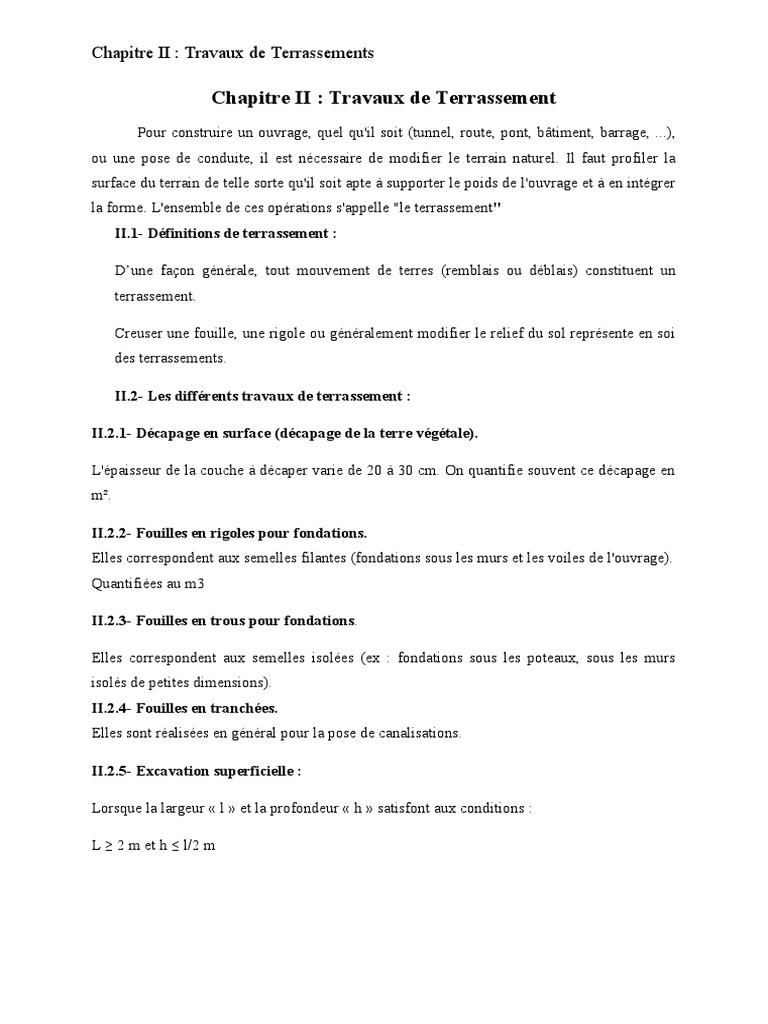 Chapitre II : Travaux de Terrassements

Chapitre II : Travaux de Terrassement

Pour construire un ouvrage, quel qu'il soit (tunnel, route, pont, bâtiment, barrage, ...), ou une pose de conduite, il est nécessaire de modifier le terrain naturel. Il faut profiler la surface du terrain de telle sorte qu'il soit apte à supporter le poids de l'ouvrage et à en intégrer la forme. L'ensemble de ces opérations s'appelle "le terrassement"

II.1- Définitions de terrassement :

D'une façon générale, tout mouvement de terres (remblais ou déblais) constituent un terrassement.

Creuser une fouille, une rigole ou généralement modifier le relief du sol représente en soi des terrassements.

II.2- Les différents travaux de terrassement :

II.2.1- Décapage en surface (décapage de la terre végétale).

L'épaisseur de la couche à décaper varie de 20 à 30 cm. On quantifie souvent ce décapage en m².

II.2.2- Fouilles en rigoles pour fondations.
Elles correspondent aux semelles filantes (fondations sous les murs et les voiles de l'ouvrage). Quantifiées au m3

II.2.3- Fouilles en trous pour fondations.

Elles correspondent aux semelles isolées (ex : fondations sous les poteaux, sous les murs isolés de petites dimensions).
II.2.4- Fouilles en tranchées.
Elles sont réalisées en général pour la pose de canalisations.

II.2.5- Excavation superficielle :

Lorsque la largeur « l » et la profondeur « h » satisfont aux conditions :

L ≥ 2 m et h ≤ l/2 m